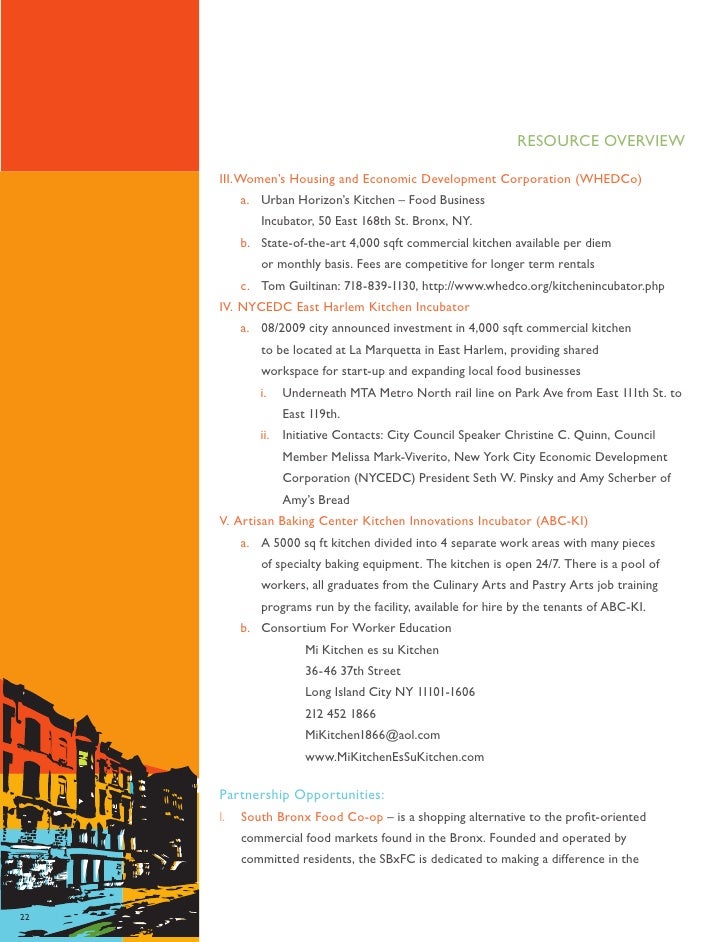 RESOURCE OVERVIEW

III. Women's Housing and Economic Development Corporation (WHEDCo)

a. Urban Horizon's Kitchen – Food Business Incubator, 50 East 168th St. Bronx, NY.

b. State-of-the-art 4,000 sqft commercial kitchen available per diem or monthly basis. Fees are competitive for longer term rentals

c. Tom Guiltinan: 718-839-1130, http://www.whedco.org/kitchenincubator.php

IV. NYCEDC East Harlem Kitchen Incubator

a. 08/2009 city announced investment in 4,000 sqft commercial kitchen to be located at La Marquetta in East Harlem, providing shared workspace for start-up and expanding local food businesses

i. Underneath MTA Metro North rail line on Park Ave from East 111th St. to East 119th.

ii. Initiative Contacts: City Council Speaker Christine C. Quinn, Council Member Melissa Mark-Viverito, New York City Economic Development Corporation (NYCEDC) President Seth W. Pinsky and Amy Scherber of Amy's Bread

V. Artisan Baking Center Kitchen Innovations Incubator (ABC-KI)

a. A 5000 sq ft kitchen divided into 4 separate work areas with many pieces of specialty baking equipment. The kitchen is open 24/7. There is a pool of workers, all graduates from the Culinary Arts and Pastry Arts job training programs run by the facility, available for hire by the tenants of ABC-KI.

b. Consortium For Worker Education

Mi Kitchen es su Kitchen
36-46 37th Street
Long Island City NY 11101-1606
212 452 1866
MiKitchen1866@aol.com
www.MiKitchenEsSuKitchen.com

Partnership Opportunities:

I. South Bronx Food Co-op – is a shopping alternative to the profit-oriented commercial food markets found in the Bronx. Founded and operated by committed residents, the SBxFC is dedicated to making a difference in the

22